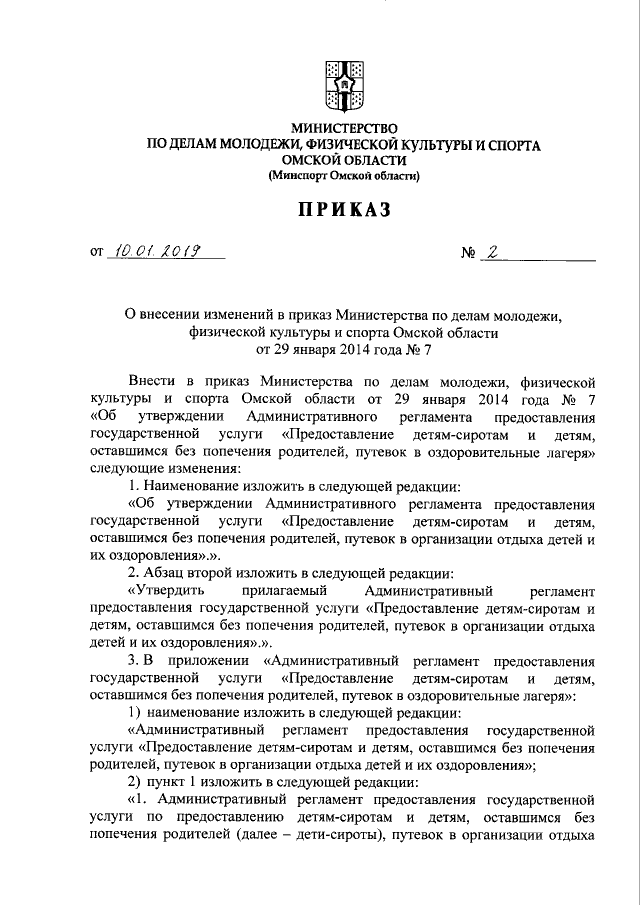 МИНИСТЕРСТВО
ПО ДЕЛАМ МОЛОДЕЖИ, ФИЗИЧЕСКОЙ КУЛЬТУРЫ И СПОРТА
ОМСКОЙ ОБЛАСТИ
(Минспорт Омской области)

ПРИКАЗ

от 10.01.2019 № 2

О внесении изменений в приказ Министерства по делам молодежи, физической культуры и спорта Омской области от 29 января 2014 года № 7

Внести в приказ Министерства по делам молодежи, физической культуры и спорта Омской области от 29 января 2014 года № 7 «Об утверждении Административного регламента предоставления государственной услуги «Предоставление детям-сиротам и детям, оставшимся без попечения родителей, путевок в оздоровительные лагеря» следующие изменения:

1. Наименование изложить в следующей редакции:

«Об утверждении Административного регламента предоставления государственной услуги «Предоставление детям-сиротам и детям, оставшимся без попечения родителей, путевок в организации отдыха детей и их оздоровления».».

2. Абзац второй изложить в следующей редакции:

«Утвердить прилагаемый Административный регламент предоставления государственной услуги «Предоставление детям-сиротам и детям, оставшимся без попечения родителей, путевок в организации отдыха детей и их оздоровления».».

3. В приложении «Административный регламент предоставления государственной услуги «Предоставление детям-сиротам и детям, оставшимся без попечения родителей, путевок в оздоровительные лагеря»:

1) наименование изложить в следующей редакции:

«Административный регламент предоставления государственной услуги «Предоставление детям-сиротам и детям, оставшимся без попечения родителей, путевок в организации отдыха детей и их оздоровления»;

2) пункт 1 изложить в следующей редакции:

«1. Административный регламент предоставления государственной услуги по предоставлению детям-сиротам и детям, оставшимся без попечения родителей (далее – дети-сироты), путевок в организации отдыха